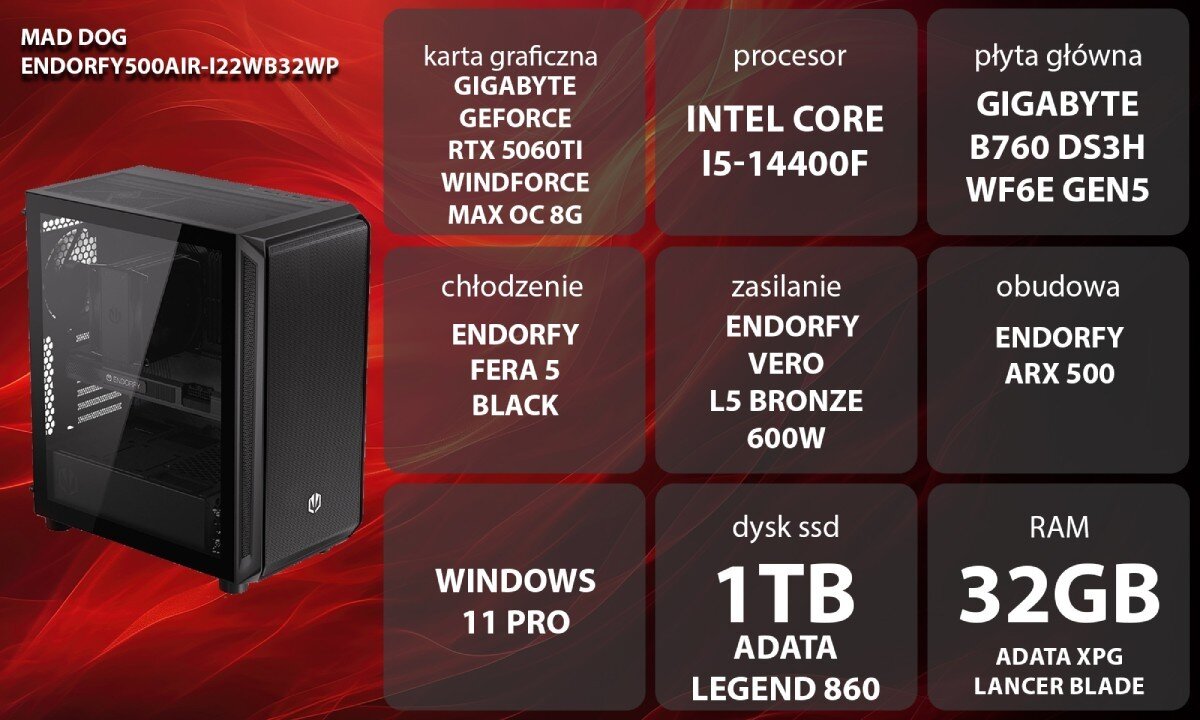 MAD DOG
ENDORFY500AIR-I22WB32WP

ENDORFY

karta graficzna
GIGABYTE
GEFORCE
RTX 5060TI
WINDFORCE
MAX OC 8G

procesor
INTEL CORE
I5-14400F

płyta główna
GIGABYTE
B760 DS3H
WF6E GEN5

chłodzenie
ENDORFY
FERA 5
BLACK

zasilanie
ENDORFY
VERO
L5 BRONZE
600W

obudowa
ENDORFY
ARX 500

WINDOWS
11 PRO

dysk ssd
1TB
ADATA
LEGEND 860

RAM
32GB
ADATA XPG
LANCER BLADE